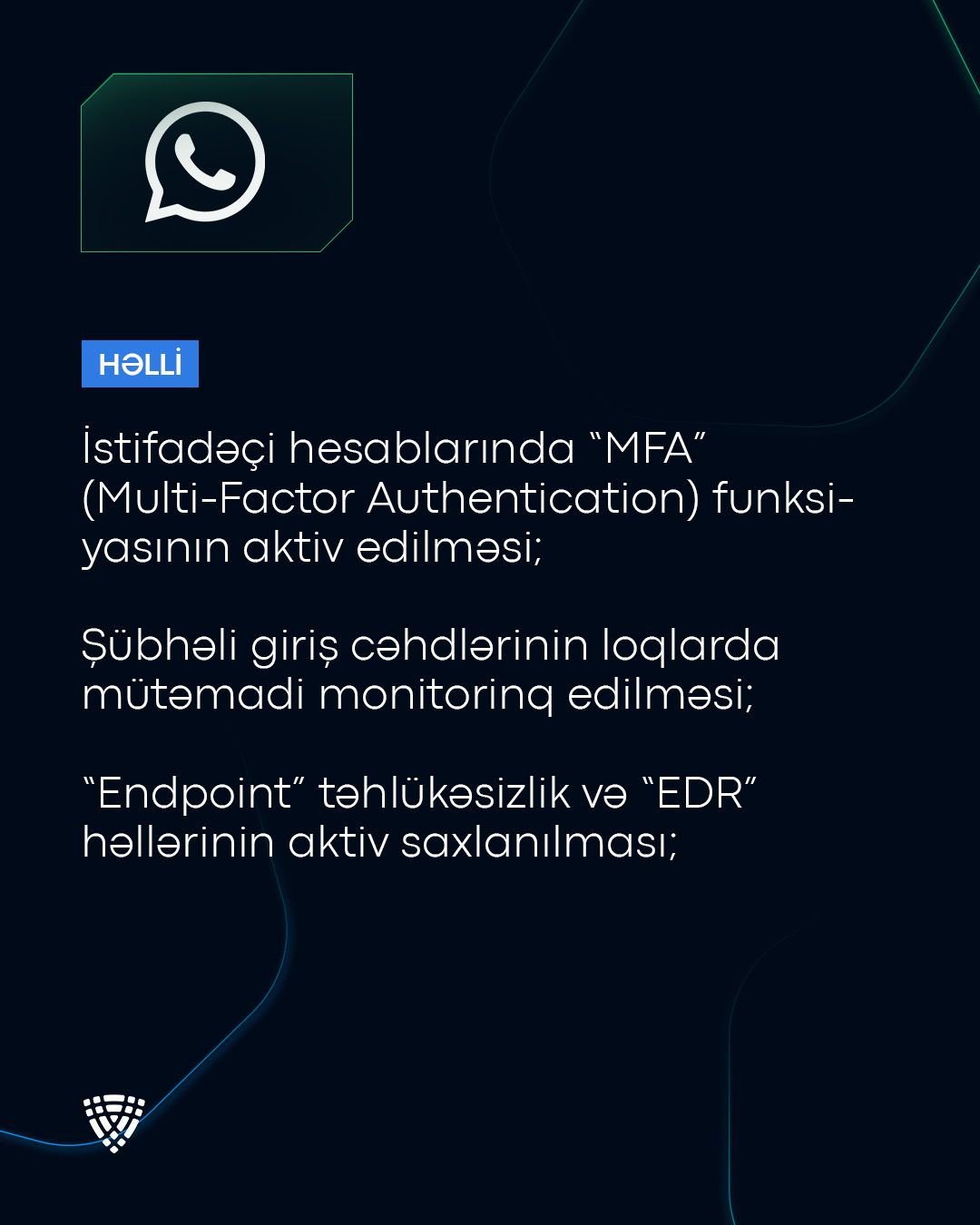 HƏLLİ

İstifadəçi hesablarında "MFA" (Multi-Factor Authentication) funksiyasının aktiv edilməsi;

Şübhəli giriş cəhdlərinin loqlarda mütəmadi monitorinq edilməsi;

"Endpoint" təhlükəsizlik və "EDR" həllərinin aktiv saxlanılması;